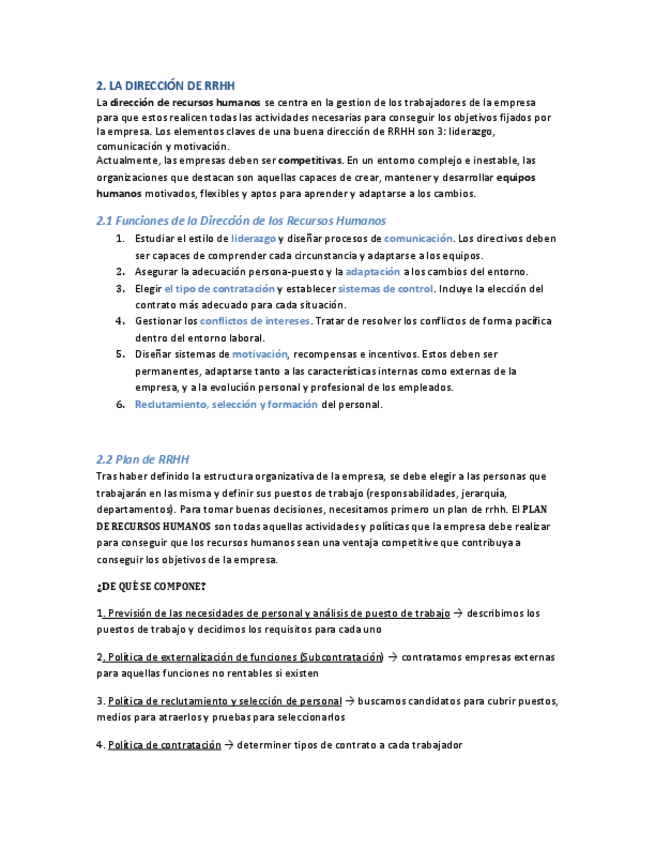 2. LA DIRECCIÓN DE RRHH

La dirección de recursos humanos se centra en la gestion de los trabajadores de la empresa para que estos realicen todas las actividades necesarias para conseguir los objetivos fijados por la empresa. Los elementos claves de una buena dirección de RRHH son 3: liderazgo, comunicación y motivación.
Actualmente, las empresas deben ser competitivas. En un entorno complejo e inestable, las organizaciones que destacan son aquellas capaces de crear, mantener y desarrollar equipos humanos motivados, flexibles y aptos para aprender y adaptarse a los cambios.

2.1 Funciones de la Dirección de los Recursos Humanos

1. Estudiar el estilo de liderazgo y diseñar procesos de comunicación. Los directivos deben ser capaces de comprender cada circunstancia y adaptarse a los equipos.
2. Asegurar la adecuación persona-puesto y la adaptación a los cambios del entorno.
3. Elegir el tipo de contratación y establecer sistemas de control. Incluye la elección del contrato más adecuado para cada situación.
4. Gestionar los conflictos de intereses. Tratar de resolver los conflictos de forma pacífica dentro del entorno laboral.
5. Diseñar sistemas de motivación, recompensas e incentivos. Estos deben ser permanentes, adaptarse tanto a las características internas como externas de la empresa, y a la evolución personal y profesional de los empleados.
6. Reclutamiento, selección y formación del personal.

2.2 Plan de RRHH

Tras haber definido la estructura organizativa de la empresa, se debe elegir a las personas que trabajarán en las misma y definir sus puestos de trabajo (responsabilidades, jerarquía, departamentos). Para tomar buenas decisiones, necesitamos primero un plan de rrhh. El PLAN DE RECURSOS HUMANOS son todas aquellas actividades y políticas que la empresa debe realizar para conseguir que los recursos humanos sean una ventaja competitive que contribuya a conseguir los objetivos de la empresa.

¿DE QUÉ SE COMPONE?

1. Previsión de las necesidades de personal y análisis de puesto de trabajo → describimos los puestos de trabajo y decidimos los requisitos para cada uno

2. Política de externalización de funciones (Subcontratación) → contratamos empresas externas para aquellas funciones no rentables si existen

3. Política de reclutamiento y selección de personal → buscamos candidatos para cubrir puestos, medios para atraerlos y pruebas para seleccionarlos

4. Política de contratación → determiner tipos de contrato a cada trabajador